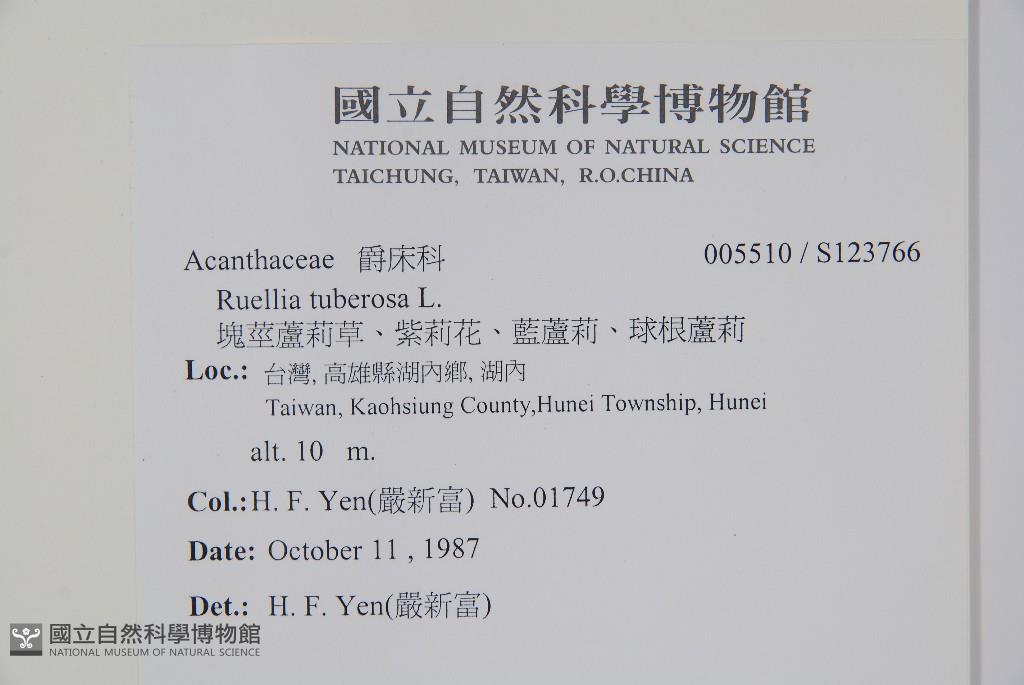 國立自然科學博物館
NATIONAL MUSEUM OF NATURAL SCIENCE
TAICHUNG, TAIWAN, R.O.CHINA

Acanthaceae 爵床科
005510 / S123766

Ruellia tuberosa L.
塊莖蘆莉草、紫莉花、藍蘆莉、球根蘆莉

Loc.: 台灣, 高雄縣湖內鄉, 湖內
Taiwan, Kaohsiung County,Hunei Township, Hunei

alt. 10 m.

Col.: H. F. Yen(嚴新富) No.01749

Date: October 11 , 1987

Det.: H. F. Yen(嚴新富)

國立自然科學博物館
NATIONAL MUSEUM OF NATURAL SCIENCE